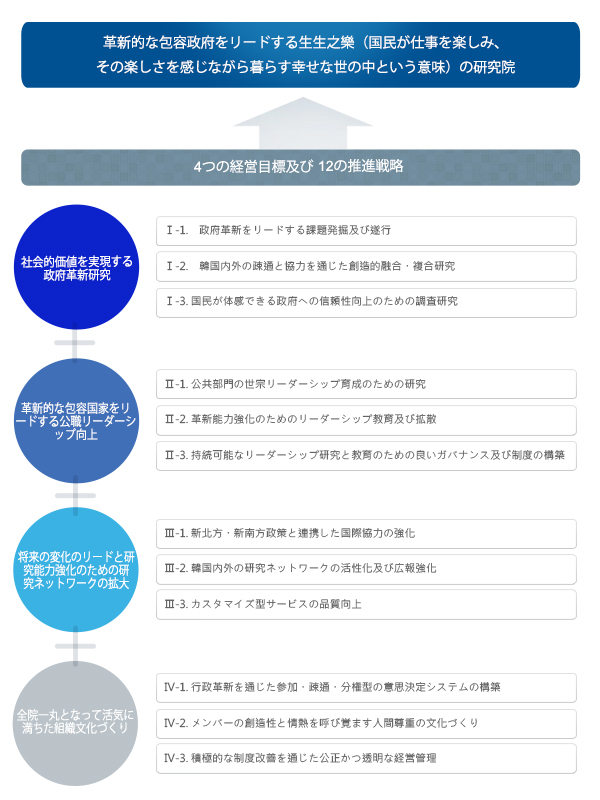 革新的な包容政府をリードする生生之樂（国民が仕事を楽しみ、その楽しさを感じながら暮らす幸せな世の中という意味）の研究院

4つの経営目標及び 12の推進戦略

社会的価値を実現する政府革新研究

Ⅰ-1. 政府革新をリードする課題発掘及び遂行

Ⅰ-2. 韓国内外の疎通と協力を通じた創造的融合・複合研究

Ⅰ-3. 国民が体感できる政府への信頼性向上のための調査研究

革新的な包容国家をリードする公職リーダーシップ向上

Ⅱ-1. 公共部門の世宗リーダーシップ育成のための研究

Ⅱ-2. 革新能力強化のためのリーダーシップ教育及び拡散

Ⅱ-3. 持続可能なリーダーシップ研究と教育のための良いガバナンス及び制度の構築

将来の変化のリードと研究能力強化のための研究ネットワークの拡大

Ⅲ-1. 新北方・新南方政策と連携した国際協力の強化

Ⅲ-2. 韓国内外の研究ネットワークの活性化及び広報強化

Ⅲ-3. カスタマイズ型サービスの品質向上

全院一丸となって活気に満ちた組織文化づくり

Ⅳ-1. 行政革新を通じた参加・疎通・分権型の意思決定システムの構築

Ⅳ-2. メンバーの創造性と情熱を呼び覚ます人間尊重の文化づくり

Ⅳ-3. 積極的な制度改善を通じた公正かつ透明な経営管理